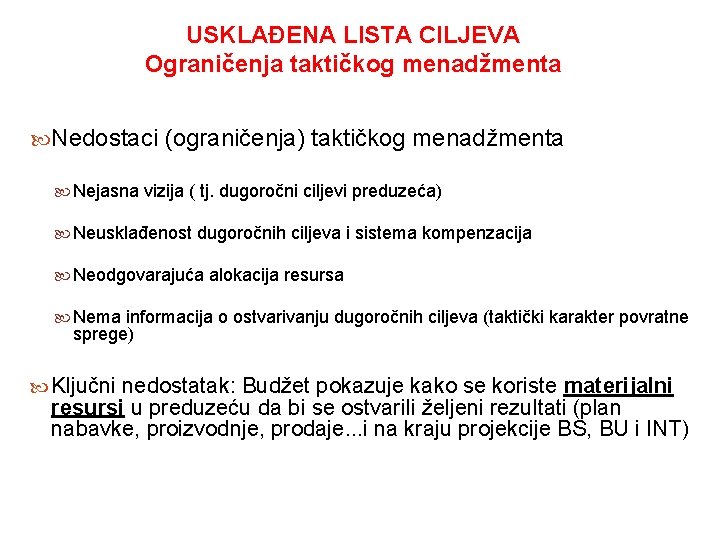 USKLAĐENA LISTA CILJEVA
Ograničenja taktičkog menadžmenta

Nedostaci (ograničenja) taktičkog menadžmenta

Nejasna vizija ( tj. dugoročni ciljevi preduzeća)

Neusklađenost dugoročnih ciljeva i sistema kompenzacija

Neodgovarajuća alokacija resursa

Nema informacija o ostvarivanju dugoročnih ciljeva (taktički karakter povratne sprege)

Ključni nedostatak: Budžet pokazuje kako se koriste materijalni resursi u preduzeću da bi se ostvarili željeni rezultati (plan nabavke, proizvodnje, prodaje...i na kraju projekcije BS, BU i INT)